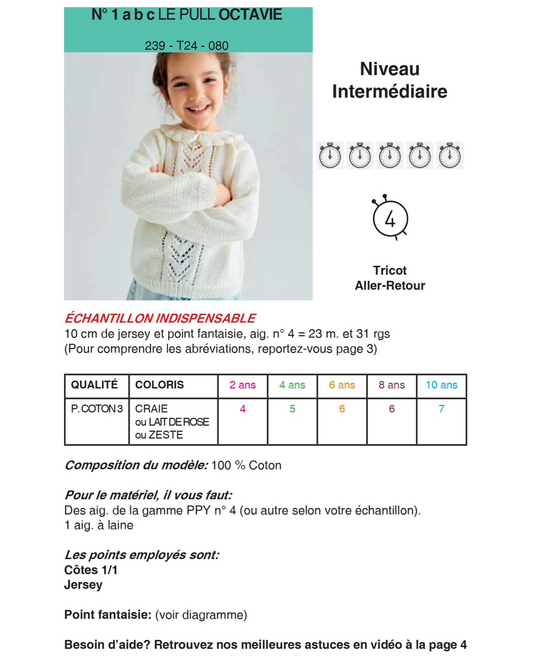 N° 1 a b c LE PULL OCTAVIE

239 - T24 - 080

Niveau
Intermédiaire

4

Tricot
Aller-Retour

ÉCHANTILLON INDISPENSABLE
10 cm de jersey et point fantaisie, aig. n° 4 = 23 m. et 31 rgs
(Pour comprendre les abréviations, reportez-vous page 3)

| QUALITÉ | COLORIS | 2 ans | 4 ans | 6 ans | 8 ans | 10 ans |
|---|---|---|---|---|---|---|
| P. COTON 3 | CRAIE ou LAIT DE ROSE ou ZESTE | 4 | 5 | 6 | 6 | 7 |

Composition du modèle: 100 % Coton

Pour le matériel, il vous faut:
Des aig. de la gamme PPY n° 4 (ou autre selon votre échantillon).
1 aig. à laine

Les points employés sont:
Côtes 1/1
Jersey

Point fantaisie: (voir diagramme)

Besoin d'aide? Retrouvez nos meilleures astuces en vidéo à la page 4